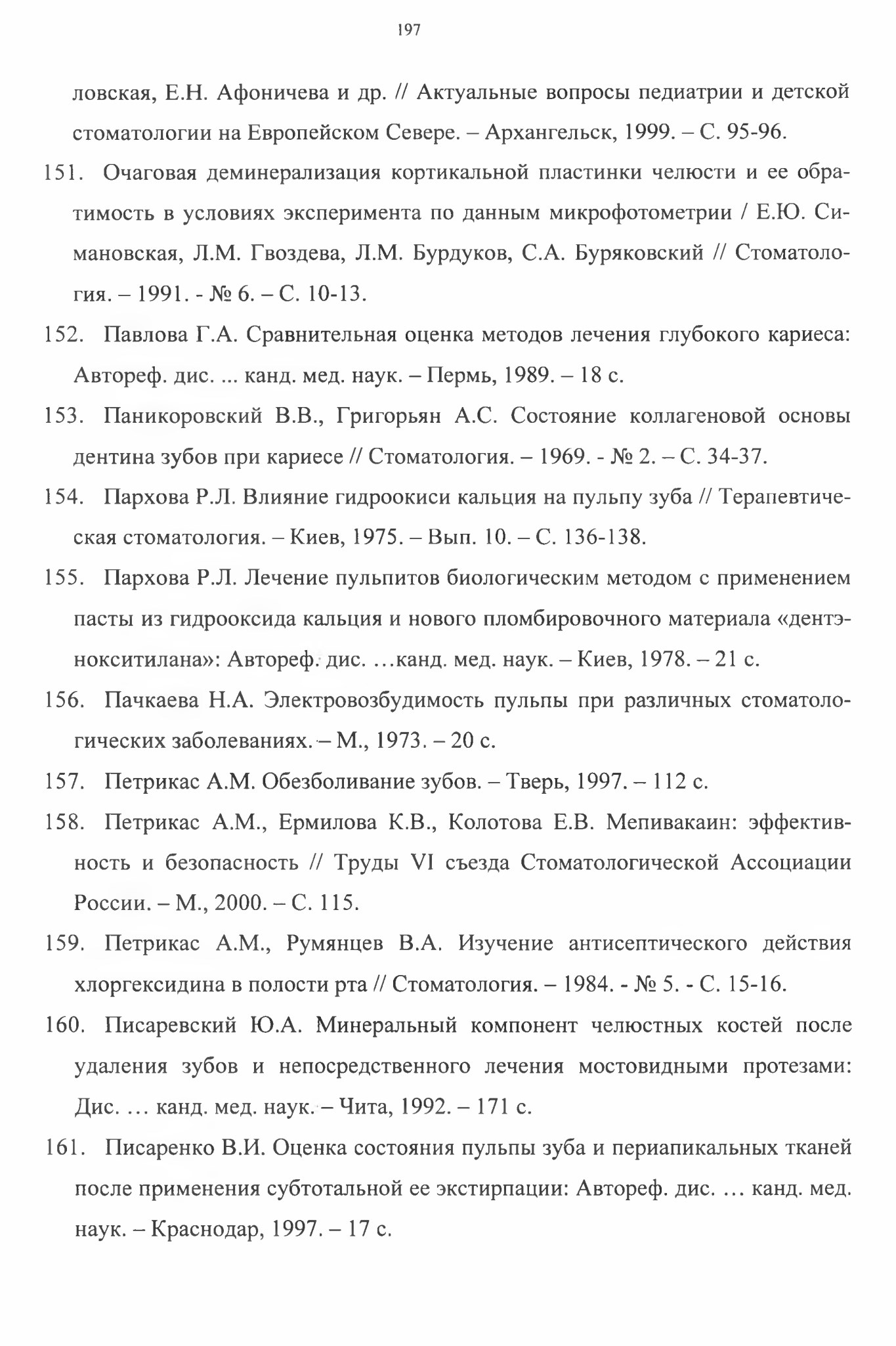 197

ловская, Е.Н. Афоничева и др. // Актуальные вопросы педиатрии и детской стоматологии на Европейском Севере. – Архангельск, 1999. – С. 95-96.

151. Очаговая деминерализация кортикальной пластинки челюсти и ее обратимость в условиях эксперимента по данным микрофотометрии / Е.Ю. Симановская, Л.М. Гвоздева, Л.М. Бурдуков, С.А. Буряковский // Стоматология. – 1991. - № 6. – С. 10-13.

152. Павлова Г.А. Сравнительная оценка методов лечения глубокого кариеса: Автореф. дис. ... канд. мед. наук. – Пермь, 1989. – 18 с.

153. Паникоровский В.В., Григорьян А.С. Состояние коллагеновой основы дентина зубов при кариесе // Стоматология. – 1969. - № 2. – С. 34-37.

154. Пархова Р.Л. Влияние гидроокиси кальция на пульпу зуба // Терапевтическая стоматология. – Киев, 1975. – Вып. 10. – С. 136-138.

155. Пархова Р.Л. Лечение пульпитов биологическим методом с применением пасты из гидрооксида кальция и нового пломбировочного материала «дентэнокситилана»: Автореф. дис. …канд. мед. наук. – Киев, 1978. – 21 с.

156. Пачкаева Н.А. Электровозбудимость пульпы при различных стоматологических заболеваниях. – М., 1973. – 20 с.

157. Петрикас А.М. Обезболивание зубов. – Тверь, 1997. – 112 с.

158. Петрикас А.М., Ермилова К.В., Колотова Е.В. Мепивакаин: эффективность и безопасность // Труды VI съезда Стоматологической Ассоциации России. – М., 2000. – С. 115.

159. Петрикас А.М., Румянцев В.А. Изучение антисептического действия хлоргексидина в полости рта // Стоматология. – 1984. - № 5. - С. 15-16.

160. Писаревский Ю.А. Минеральный компонент челюстных костей после удаления зубов и непосредственного лечения мостовидными протезами: Дис. … канд. мед. наук. – Чита, 1992. – 171 с.

161. Писаренко В.И. Оценка состояния пульпы зуба и периапикальных тканей после применения субтотальной ее экстирпации: Автореф. дис. … канд. мед. наук. – Краснодар, 1997. – 17 с.